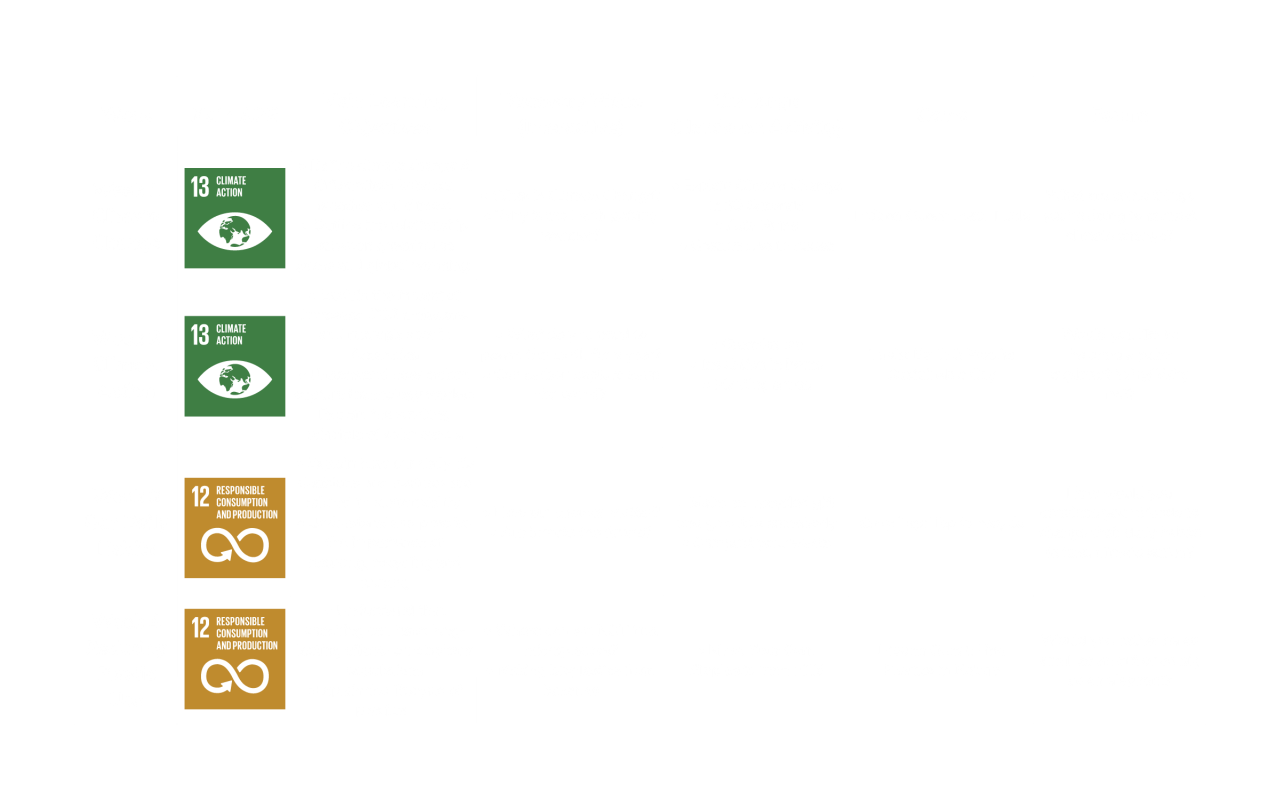 13 CLIMATE ACTION

13 CLIMATE ACTION

12 RESPONSIBLE CONSUMPTION AND PRODUCTION

12 RESPONSIBLE CONSUMPTION AND PRODUCTION